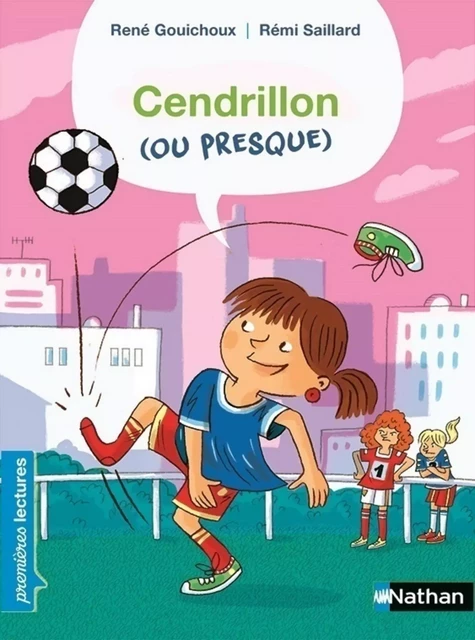 René Gouichoux | Rémi Saillard

Cendrillon
(OU PRESQUE)

1

premières lectures

Nathan